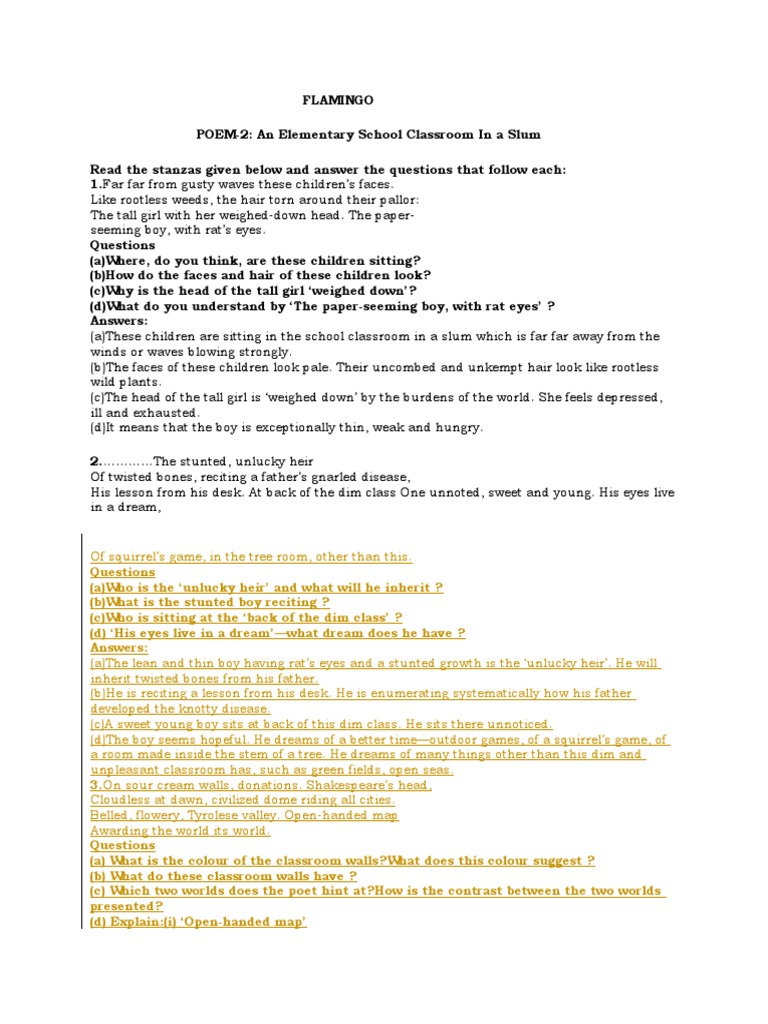 FLAMINGO

POEM-2: An Elementary School Classroom In a Slum

Read the stanzas given below and answer the questions that follow each:
1.Far far from gusty waves these children's faces.
Like rootless weeds, the hair torn around their pallor:
The tall girl with her weighed-down head. The paper-seeming boy, with rat's eyes.
Questions
(a)Where, do you think, are these children sitting?
(b)How do the faces and hair of these children look?
(c)Why is the head of the tall girl 'weighed down'?
(d)What do you understand by 'The paper-seeming boy, with rat eyes' ?
Answers:
(a)These children are sitting in the school classroom in a slum which is far far away from the winds or waves blowing strongly.
(b)The faces of these children look pale. Their uncombed and unkempt hair look like rootless wild plants.
(c)The head of the tall girl is 'weighed down' by the burdens of the world. She feels depressed, ill and exhausted.
(d)It means that the boy is exceptionally thin, weak and hungry.

2.…………The stunted, unlucky heir
Of twisted bones, reciting a father's gnarled disease,
His lesson from his desk. At back of the dim class One unnoted, sweet and young. His eyes live in a dream,

Of squirrel's game, in the tree room, other than this.
Questions
(a)Who is the 'unlucky heir' and what will he inherit ?
(b)What is the stunted boy reciting ?
(c)Who is sitting at the 'back of the dim class' ?
(d) 'His eyes live in a dream'—what dream does he have ?
Answers:
(a)The lean and thin boy having rat's eyes and a stunted growth is the 'unlucky heir'. He will inherit twisted bones from his father.
(b)He is reciting a lesson from his desk. He is enumerating systematically how his father developed the knotty disease.
(c)A sweet young boy sits at back of this dim class. He sits there unnoticed.
(d)The boy seems hopeful. He dreams of a better time—outdoor games, of a squirrel's game, of a room made inside the stem of a tree. He dreams of many things other than this dim and unpleasant classroom has, such as green fields, open seas.
3.On sour cream walls, donations. Shakespeare's head,
Cloudless at dawn, civilized dome riding all cities.
Belled, flowery, Tyrolese valley. Open-handed map
Awarding the world its world.
Questions
(a) What is the colour of the classroom walls?What does this colour suggest ?
(b) What do these classroom walls have ?
(c) Which two worlds does the poet hint at?How is the contrast between the two worlds presented?
(d) Explain:(i) 'Open-handed map'